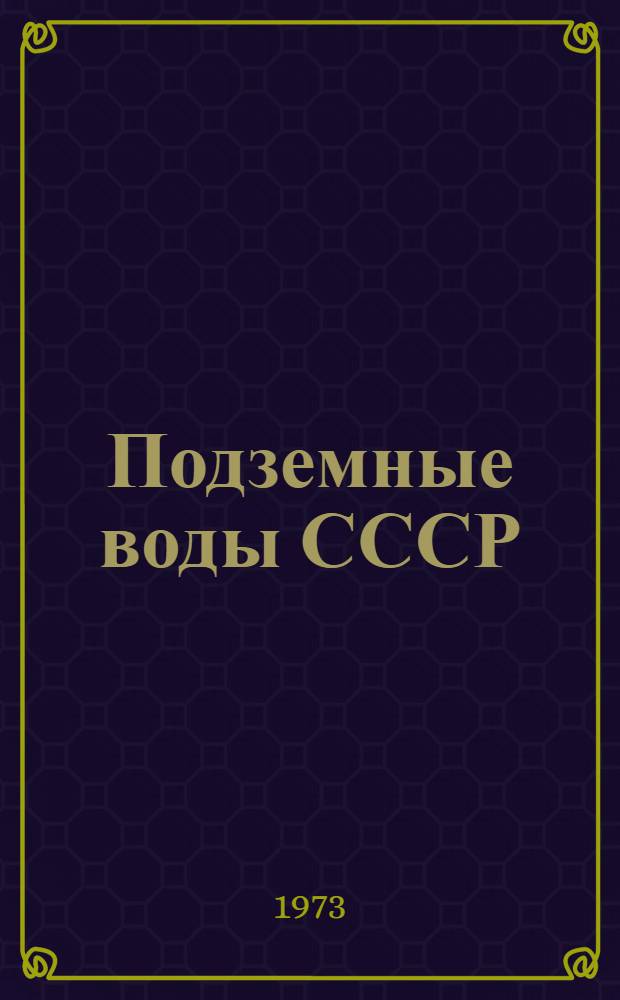 Подземные воды СССР

1973